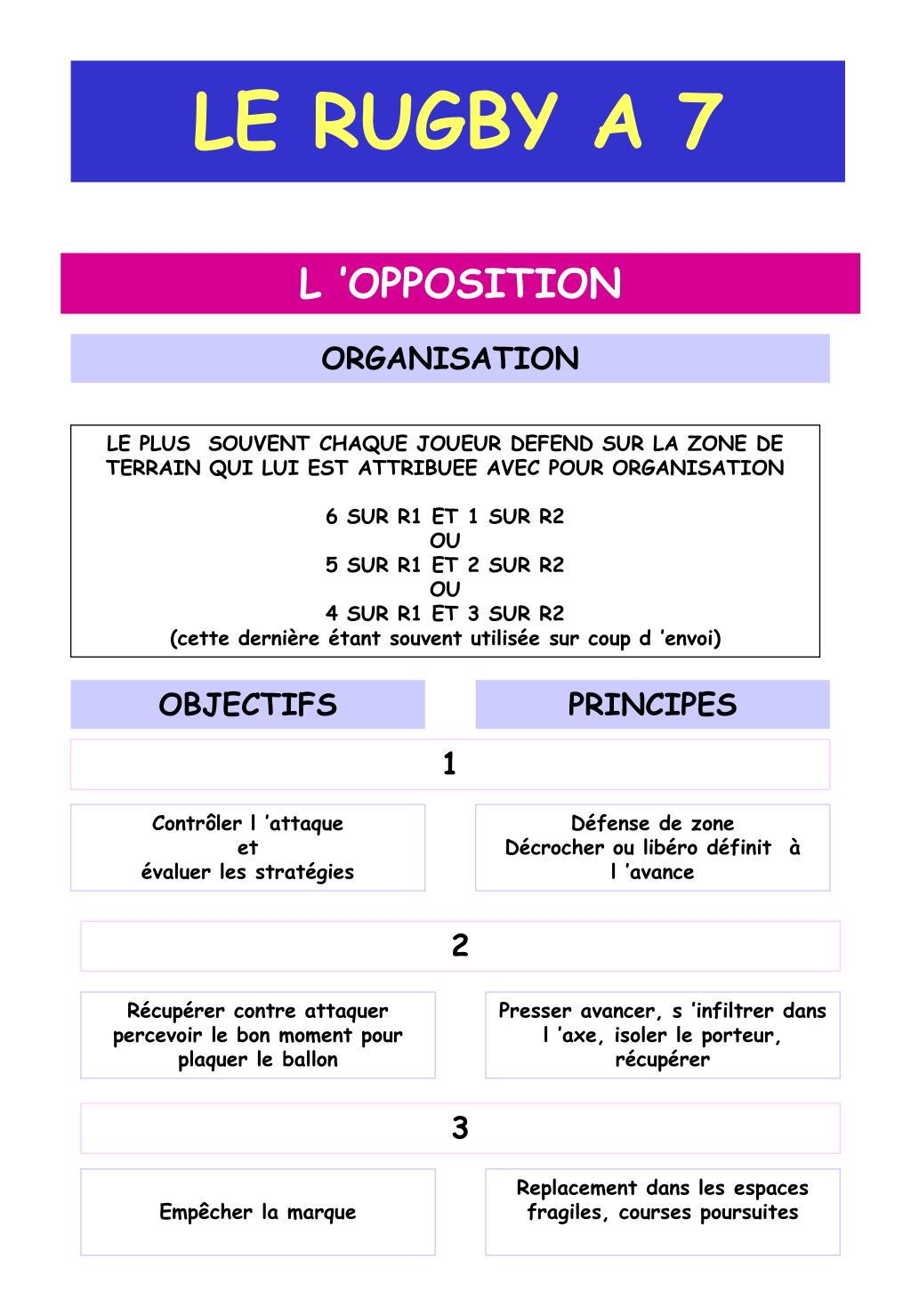 LE RUGBY A 7

L ’OPPOSITION

ORGANISATION

LE PLUS SOUVENT CHAQUE JOUEUR DEFEND SUR LA ZONE DE TERRAIN QUI LUI EST ATTRIBUEE AVEC POUR ORGANISATION

6 SUR R1 ET 1 SUR R2
OU
5 SUR R1 ET 2 SUR R2
OU
4 SUR R1 ET 3 SUR R2
(cette dernière étant souvent utilisée sur coup d ’envoi)

OBJECTIFS

PRINCIPES

1

Contrôler l ’attaque
et
évaluer les stratégies

Défense de zone
Décrocher ou libéro définit à l ’avance

2

Récupérer contre attaquer percevoir le bon moment pour plaquer le ballon

Presser avancer, s ’infiltrer dans l ’axe, isoler le porteur, récupérer

3

Empêcher la marque

Replacement dans les espaces fragiles, courses poursuites